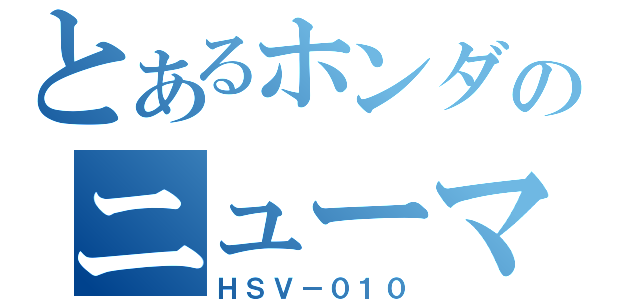 とあるホンダの
ニューマ
HSV－010